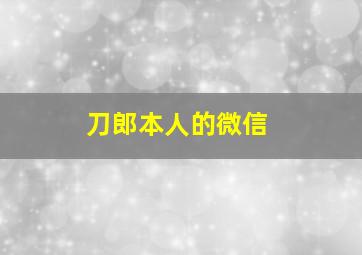 刀郎本人的微信